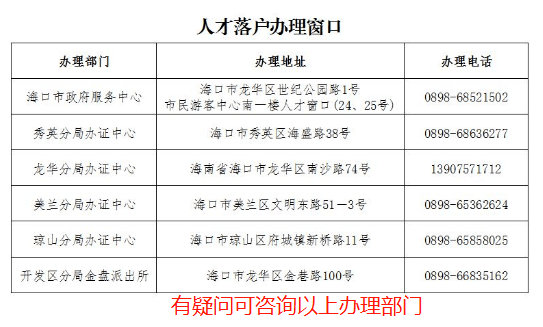 人才落户办理窗口

| 办理部门 | 办理地址 | 办理电话 |
|---|---|---|
| 海口市政府服务中心 | 海口市龙华区世纪公园路1号 市民游客中心南一楼人才窗口(24、25号) | 0898-68521502 |
| 秀英分局办证中心 | 海口市秀英区海盛路38号 | 0898-68636277 |
| 龙华分局办证中心 | 海南省海口市龙华区南沙路74号 | 13907571712 |
| 美兰分局办证中心 | 海口市美兰区文明东路51—3号 | 0898-65362624 |
| 琼山分局办证中心 | 海口市琼山区府城镇新桥路11号 | 0898-65858025 |
| 开发区分局金盘派出所 | 海口市龙华区金巷路100号 | 0898-66835162 |

有疑问可咨询以上办理部门